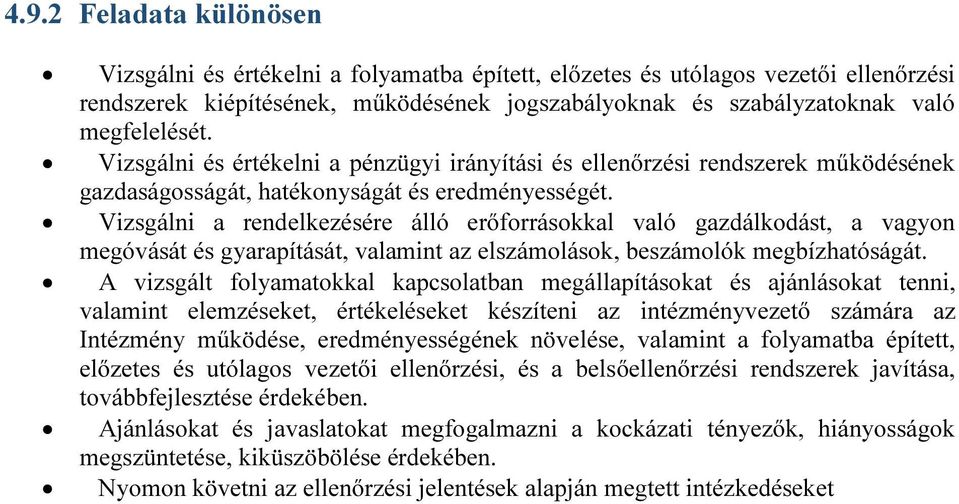 4.9.2 Feladata különösen

• Vizsgálni és értékelni a folyamatba épített, előzetes és utólagos vezetői ellenőrzési rendszerek kiépítésének, működésének jogszabályoknak és szabályzatoknak való megfelelését.
• Vizsgálni és értékelni a pénzügyi irányítási és ellenőrzési rendszerek működésének gazdaságosságát, hatékonyságát és eredményességét.
• Vizsgálni a rendelkezésére álló erőforrásokkal való gazdálkodást, a vagyon megóvását és gyarapítását, valamint az elszámolások, beszámolók megbízhatóságát.
• A vizsgált folyamatokkal kapcsolatban megállapításokat és ajánlásokat tenni, valamint elemzéseket, értékeléseket készíteni az intézményvezető számára az Intézmény működése, eredményességének növelése, valamint a folyamatba épített, előzetes és utólagos vezetői ellenőrzési, és a belsőellenőrzési rendszerek javítása, továbbfejlesztése érdekében.
• Ajánlásokat és javaslatokat megfogalmazni a kockázati tényezők, hiányosságok megszüntetése, kiküszöbölése érdekében.
• Nyomon követni az ellenőrzési jelentések alapján megtett intézkedéseket